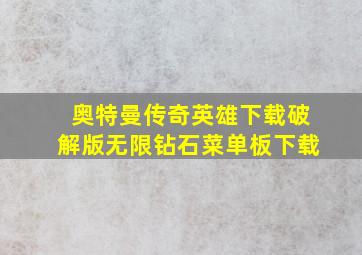 奥特曼传奇英雄下载破解版无限钻石菜单板下载